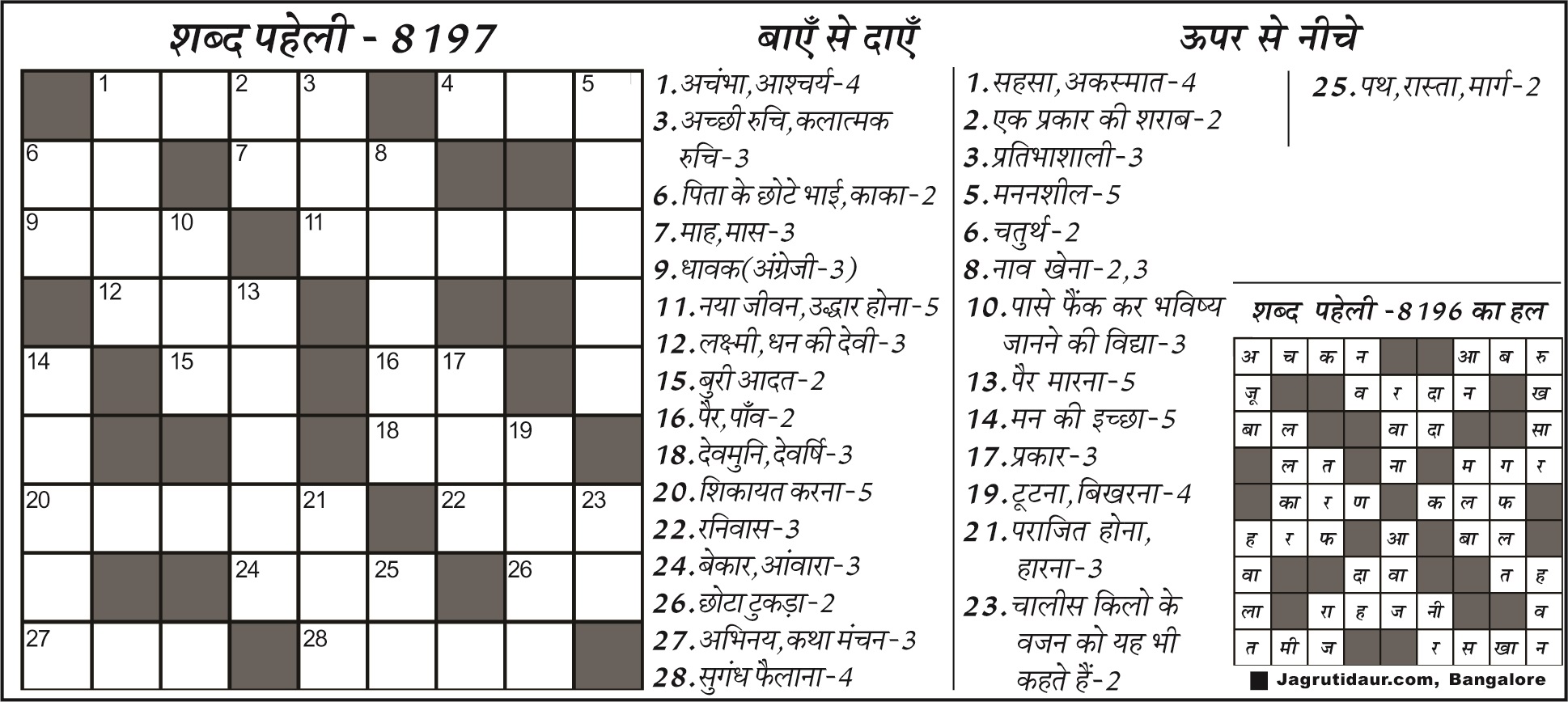 शब्द पहेली - 8197

| | 1 | | 2 | 3 | | 4 | | 5 |
|---|---|---|---|---|---|---|---|---|
| 6 | | | 7 | | 8 | | | |
| 9 | | 10 | | 11 | | | | |
| | 12 | | 13 | | | | | |
| 14 | | 15 | | | 16 | 17 | | |
| | | | | | 18 | | 19 | |
| 20 | | | | 21 | | 22 | | 23 |
| | | | 24 | | 25 | | 26 | |
| 27 | | | | 28 | | | | |

बाएँ से दाएँ

1. अचंभा, आश्चर्य-4
3. अच्छी रुचि, कलात्मक रुचि-3
6. पिता के छोटे भाई, काका-2
7. माह, मास-3
9. धावक(अंग्रेजी-3)
11. नया जीवन, उद्धार होना-5
12. लक्ष्मी, धन की देवी-3
15. बुरी आदत-2
16. पैर, पाँव-2
18. देवमुनि, देवर्षि-3
20. शिकायत करना-5
22. रनिवास-3
24. बेकार, आंवारा-3
26. छोटा टुकड़ा-2
27. अभिनय, कथा मंचन-3
28. सुगंध फैलाना-4

ऊपर से नीचे

1. सहसा, अकस्मात-4
2. एक प्रकार की शराब-2
3. प्रतिभाशाली-3
5. मननशील-5
6. चतुर्थ-2
8. नाव खेना-2,3
10. पासे फैंक कर भविष्य जानने की विद्या-3
13. पैर मारना-5
14. मन की इच्छा-5
17. प्रकार-3
19. टूटना, बिखरना-4
21. पराजित होना, हारना-3
23. चालीस किलो के वजन को यह भी कहते हैं-2
25. पथ, रास्ता, मार्ग-2

शब्द पहेली -8196 का हल

| अ | च | क | न | | | आ | ब | रु |
|---|---|---|---|---|---|---|---|---|
| जू | | | व | र | दा | न | | ख |
| बा | ल | | | वा | दा | | | सा |
| | ल | त | | ना | | म | ग | र |
| | का | र | ण | | क | ल | फ | |
| ह | र | फ | | आ | | बा | ल | |
| वा | | | दा | वा | | | त | ह |
| ला | | रा | ह | ज | नी | | | व |
| त | मी | ज | | | र | स | खा | न |

Jagrutidaur.com, Bangalore